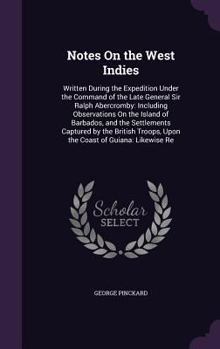 Notes On the West Indies

Written During the Expedition Under the Command of the Late General Sir Ralph Abercromby: Including Observations On the Island of Barbados, and the Settlements Captured by the British Troops, Upon the Coast of Guiana: Likewise Re

Scholar SELECT

GEORGE PINCKARD